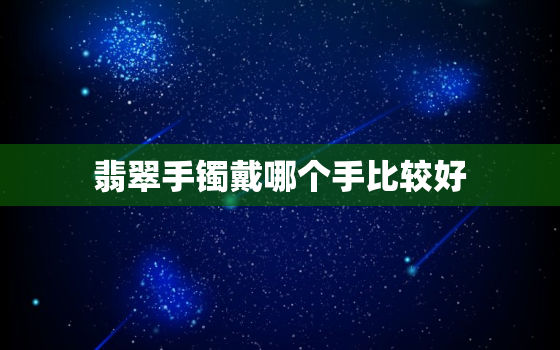 翡翠手镯戴哪个手比较好